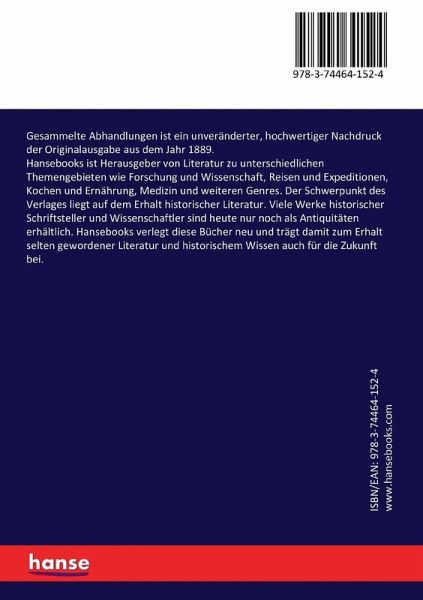 978-3-74464-152-4

Gesammelte Abhandlungen ist ein unveränderter, hochwertiger Nachdruck der Originalausgabe aus dem Jahr 1889.
Hansebooks ist Herausgeber von Literatur zu unterschiedlichen Themengebieten wie Forschung und Wissenschaft, Reisen und Expeditionen, Kochen und Ernährung, Medizin und weiteren Genres. Der Schwerpunkt des Verlages liegt auf dem Erhalt historischer Literatur. Viele Werke historischer Schriftsteller und Wissenschaftler sind heute nur noch als Antiquitäten erhältlich. Hansebooks verlegt diese Bücher neu und trägt damit zum Erhalt selten gewordener Literatur und historischem Wissen auch für die Zukunft bei.

ISBN/EAN: 978-3-74464-152-4
www.hansebooks.com

hanse